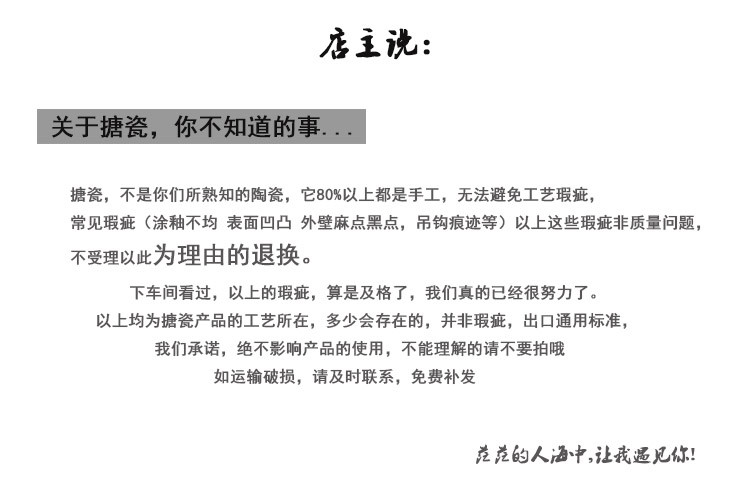 店主说:

关于搪瓷，你不知道的事...

搪瓷，不是你们所熟知的陶瓷，它80%以上都是手工，无法避免工艺瑕疵，
常见瑕疵（涂釉不均 表面凹凸 外壁麻点黑点，吊钩痕迹等）以上这些瑕疵非质量问题，
不受理以此为理由的退换。

下车间看过，以上的瑕疵，算是及格了，我们真的已经很努力了。
以上均为搪瓷产品的工艺所在，多少会存在的，并非瑕疵，出口通用标准，
我们承诺，绝不影响产品的使用，不能理解的请不要拍哦
如运输破损，请及时联系，免费补发

茫茫的人海中，让我遇见你！